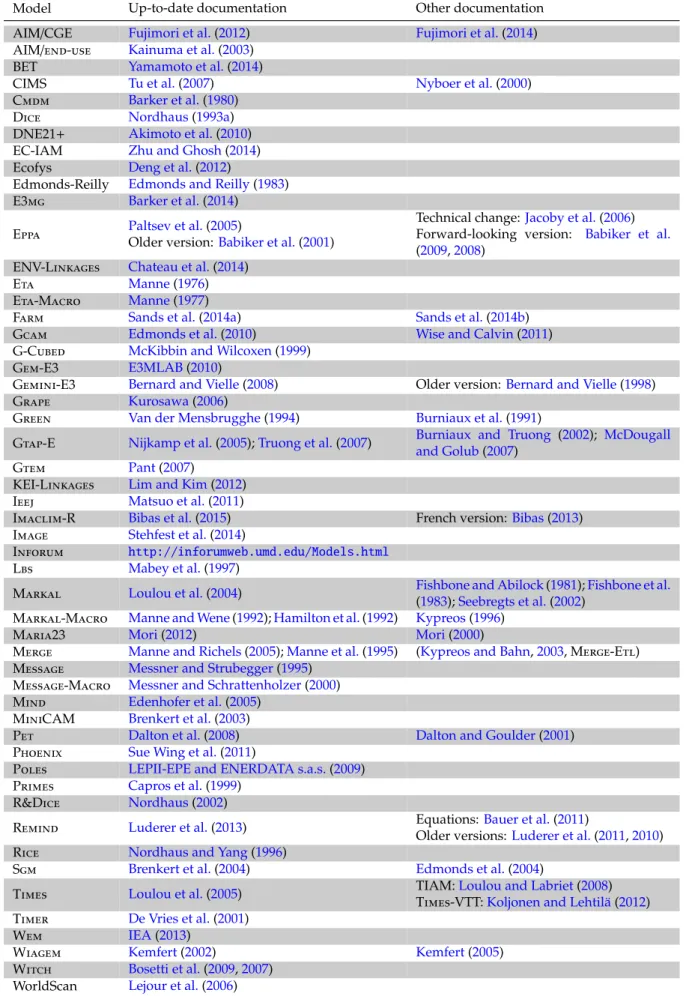 | Model | Up-to-date documentation | Other documentation |
|---|---|---|
| AIM/CGE | Fujimori et al. (2012) | Fujimori et al. (2014) |
| AIM/end-use | Kainuma et al. (2003) | |
| BET | Yamamoto et al. (2014) | |
| CIMS | Tu et al. (2007) | Nyboer et al. (2000) |
| Cmdm | Barker et al. (1980) | |
| Dice | Nordhaus (1993a) | |
| DNE21+ | Akimoto et al. (2010) | |
| EC-IAM | Zhu and Ghosh (2014) | |
| Ecofys | Deng et al. (2012) | |
| Edmonds-Reilly | Edmonds and Reilly (1983) | |
| E3mg | Barker et al. (2014) | |
| Eppa | Paltsev et al. (2005) Older version: Babiker et al. (2001) | Technical change: Jacoby et al. (2006) Forward-looking version: Babiker et al. (2009, 2008) |
| ENV-Linkages | Chateau et al. (2014) | |
| Eta | Manne (1976) | |
| Eta-Macro | Manne (1977) | |
| Farm | Sands et al. (2014a) | Sands et al. (2014b) |
| Gcam | Edmonds et al. (2010) | Wise and Calvin (2011) |
| G-Cubed | McKibbin and Wilcoxen (1999) | |
| Gem-E3 | E3MLAB (2010) | |
| Gemini-E3 | Bernard and Vielle (2008) | Older version: Bernard and Vielle (1998) |
| Grape | Kurosawa (2006) | |
| Green | Van der Mensbrugghe (1994) | Burniaux et al. (1991) |
| Gtap-E | Nijkamp et al. (2005); Truong et al. (2007) | Burniaux and Truong (2002); McDougall and Golub (2007) |
| Gtem | Pant (2007) | |
| KEI-Linkages | Lim and Kim (2012) | |
| Ieej | Matsuo et al. (2011) | |
| Imaclim-R | Bibas et al. (2015) | French version: Bibas (2013) |
| Image | Stehfest et al. (2014) | |
| Inforum | http://inforumweb.umd.edu/Models.html | |
| Lbs | Mabey et al. (1997) | |
| Markal | Loulou et al. (2004) | Fishbone and Abilock (1981); Fishbone et al. (1983); Seebregts et al. (2002) |
| Markal-Macro | Manne and Wene (1992); Hamilton et al. (1992) | Kypreos (1996) |
| Maria23 | Mori (2012) | Mori (2000) |
| Merge | Manne and Richels (2005); Manne et al. (1995) | (Kypreos and Bahn, 2003, Merge-Etl) |
| Message | Messner and Strubegger (1995) | |
| Message-Macro | Messner and Schrattenholzer (2000) | |
| Mind | Edenhofer et al. (2005) | |
| MiniCAM | Brenkert et al. (2003) | |
| Pet | Dalton et al. (2008) | Dalton and Goulder (2001) |
| Phoenix | Sue Wing et al. (2011) | |
| Poles | LEPII-EPE and ENERDATA s.a.s. (2009) | |
| Primes | Capros et al. (1999) | |
| R&Dice | Nordhaus (2002) | |
| Remind | Luderer et al. (2013) | Equations: Bauer et al. (2011) Older versions: Luderer et al. (2011, 2010) |
| Rice | Nordhaus and Yang (1996) | |
| Sgm | Brenkert et al. (2004) | Edmonds et al. (2004) |
| Times | Loulou et al. (2005) | TIAM: Loulou and Labriet (2008) Times-VTT: Koljonen and Lehtilä (2012) |
| Timer | De Vries et al. (2001) | |
| Wem | IEA (2013) | |
| Wiagem | Kemfert (2002) | Kemfert (2005) |
| Witch | Bosetti et al. (2009, 2007) | |
| WorldScan | Lejour et al. (2006) | |